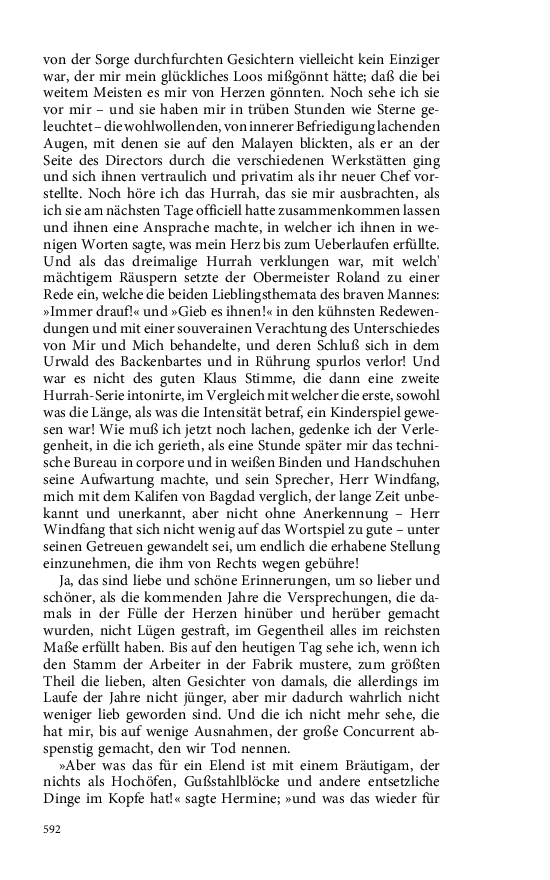 von der Sorge durchfurchten Gesichtern vielleicht kein Einziger war, der mir mein glückliches Loos mißgönnt hätte; daß die bei weitem Meisten es mir von Herzen gönnten. Noch sehe ich sie vor mir – und sie haben mir in trüben Stunden wie Sterne geleuchtet – die wohlwollenden, von innerer Befriedigung lachenden Augen, mit denen sie auf den Malayen blickten, als er an der Seite des Directors durch die verschiedenen Werkstätten ging und sich ihnen vertraulich und privatim als ihr neuer Chef vorstellte. Noch höre ich das Hurrah, das sie mir ausbrachten, als ich sie am nächsten Tage officiell hatte zusammenkommen lassen und ihnen eine Ansprache machte, in welcher ich ihnen in wenigen Worten sagte, was mein Herz bis zum Ueberlaufen erfüllte. Und als das dreimalige Hurrah verklungen war, mit welch' mächtigem Räuspern setzte der Obermeister Roland zu einer Rede ein, welche die beiden Lieblingsthemata des braven Mannes: »Immer drauf!« und »Gieb es ihnen!« in den kühnsten Redewendungen und mit einer souverainen Verachtung des Unterschiedes von Mir und Mich behandelte, und deren Schluß sich in dem Urwald des Backenbartes und in Rührung spurlos verlor! Und war es nicht des guten Klaus Stimme, die dann eine zweite Hurrah-Serie intonirte, im Vergleich mit welcher die erste, sowohl was die Länge, als was die Intensität betraf, ein Kinderspiel gewesen war! Wie muß ich jetzt noch lachen, gedenke ich der Verlegenheit, in die ich gerieth, als eine Stunde später mir das technische Bureau in corpore und in weißen Binden und Handschuhen seine Aufwartung machte, und sein Sprecher, Herr Windfang, mich mit dem Kalifen von Bagdad verglich, der lange Zeit unbekannt und unerkannt, aber nicht ohne Anerkennung – Herr Windfang that sich nicht wenig auf das Wortspiel zu gute – unter seinen Getreuen gewandelt sei, um endlich die erhabene Stellung einzunehmen, die ihm von Rechts wegen gebühre!

Ja, das sind liebe und schöne Erinnerungen, um so lieber und schöner, als die kommenden Jahre die Versprechungen, die damals in der Fülle der Herzen hinüber und herüber gemacht wurden, nicht Lügen gestraft, im Gegentheil alles im reichsten Maße erfüllt haben. Bis auf den heutigen Tag sehe ich, wenn ich den Stamm der Arbeiter in der Fabrik mustere, zum größten Theil die lieben, alten Gesichter von damals, die allerdings im Laufe der Jahre nicht jünger, aber mir dadurch wahrlich nicht weniger lieb geworden sind. Und die ich nicht mehr sehe, die hat mir, bis auf wenige Ausnahmen, der große Concurrent abspenstig gemacht, den wir Tod nennen.

»Aber was das für ein Elend ist mit einem Bräutigam, der nichts als Hochöfen, Gußstahlblöcke und andere entsetzliche Dinge im Kopfe hat!« sagte Hermine; »und was das wieder für

592